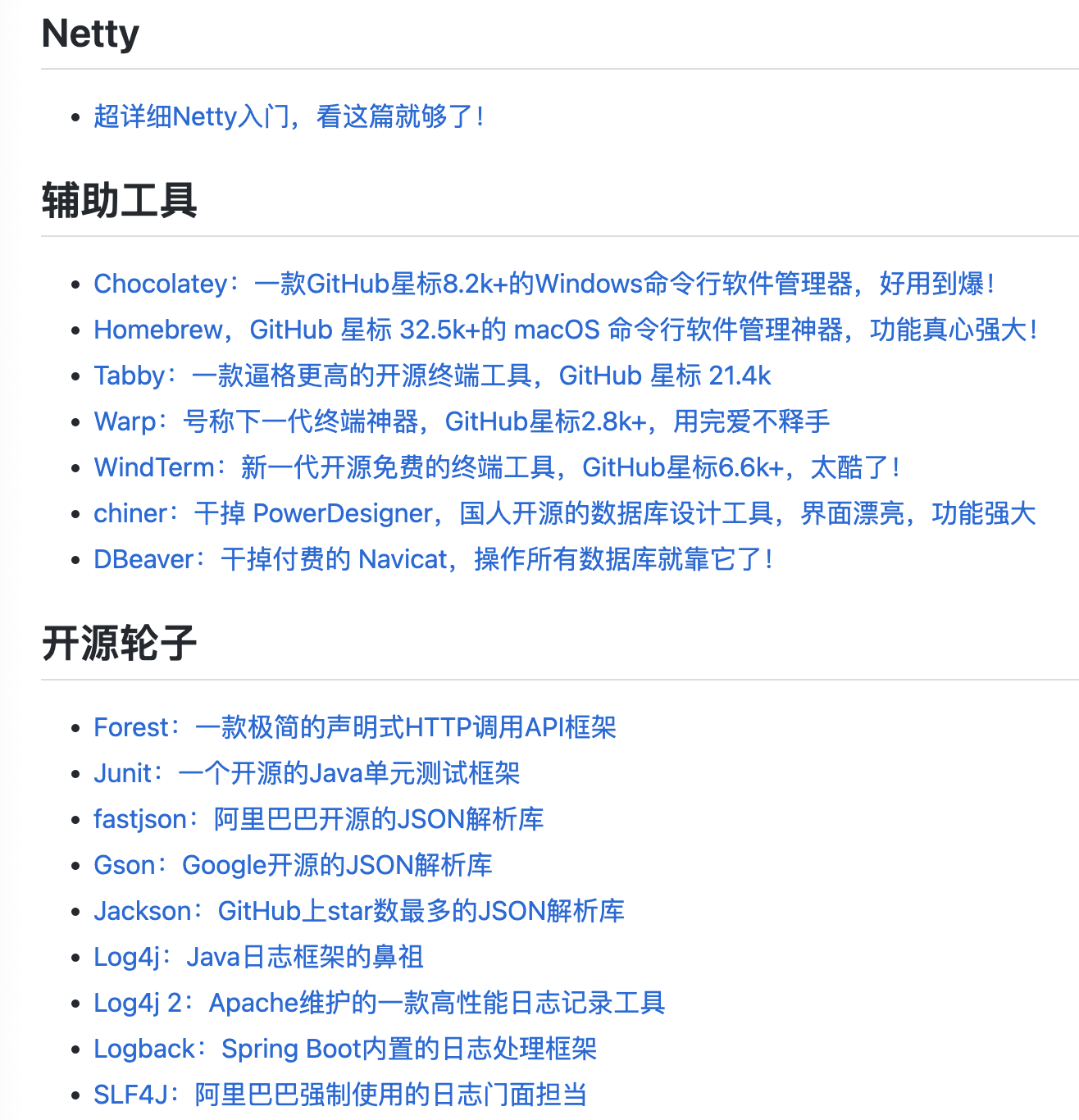 Netty

- 超详细Netty入门，看这篇就够了！

辅助工具

- Chocolatey：一款GitHub星标8.2k+的Windows命令行软件管理器，好用到爆！
- Homebrew，GitHub 星标 32.5k+的 macOS 命令行软件管理神器，功能真心强大！
- Tabby：一款逼格更高的开源终端工具，GitHub 星标 21.4k
- Warp：号称下一代终端神器，GitHub星标2.8k+，用完爱不释手
- WindTerm：新一代开源免费的终端工具，GitHub星标6.6k+，太酷了！
- chiner：干掉 PowerDesigner，国人开源的数据库设计工具，界面漂亮，功能强大
- DBeaver：干掉付费的 Navicat，操作所有数据库就靠它了！

开源轮子

- Forest：一款极简的声明式HTTP调用API框架
- Junit：一个开源的Java单元测试框架
- fastjson：阿里巴巴开源的JSON解析库
- Gson：Google开源的JSON解析库
- Jackson：GitHub上star数最多的JSON解析库
- Log4j：Java日志框架的鼻祖
- Log4j 2：Apache维护的一款高性能日志记录工具
- Logback：Spring Boot内置的日志处理框架
- SLF4J：阿里巴巴强制使用的日志门面担当